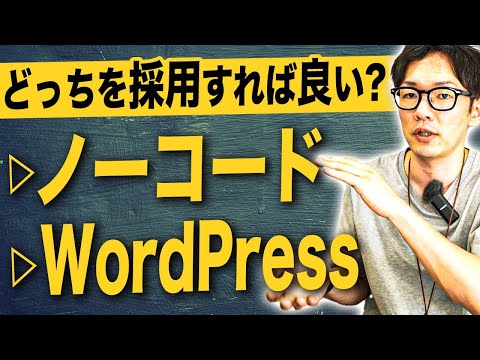 どっちを採用すれば良い?

▷ノーコード
▷WordPress